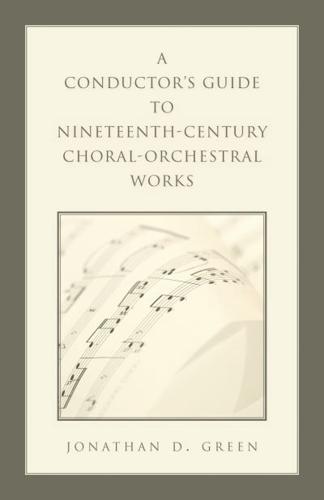 A CONDUCTOR'S GUIDE TO NINETEENTH-CENTURY CHORAL-ORCHESTRAL WORKS

JONATHAN D. GREEN